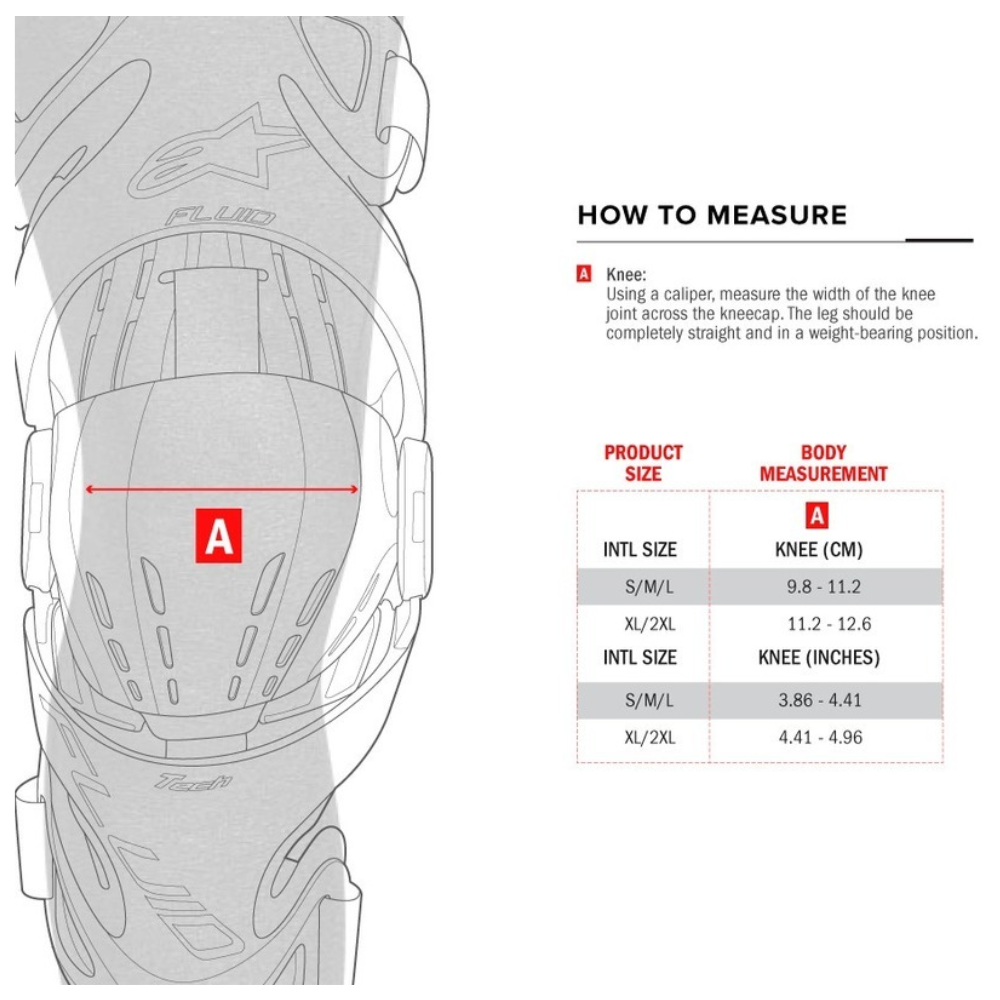 FLUID

A

Tech

FLUID

HOW TO MEASURE

A Knee:
Using a caliper, measure the width of the knee joint across the kneecap. The leg should be completely straight and in a weight-bearing position.

| PRODUCT SIZE | BODY MEASUREMENT |
|---|---|
| | A |
| INTL SIZE | KNEE (CM) |
| S/M/L | 9.8 - 11.2 |
| XL/2XL | 11.2 - 12.6 |
| INTL SIZE | KNEE (INCHES) |
| S/M/L | 3.86 - 4.41 |
| XL/2XL | 4.41 - 4.96 |